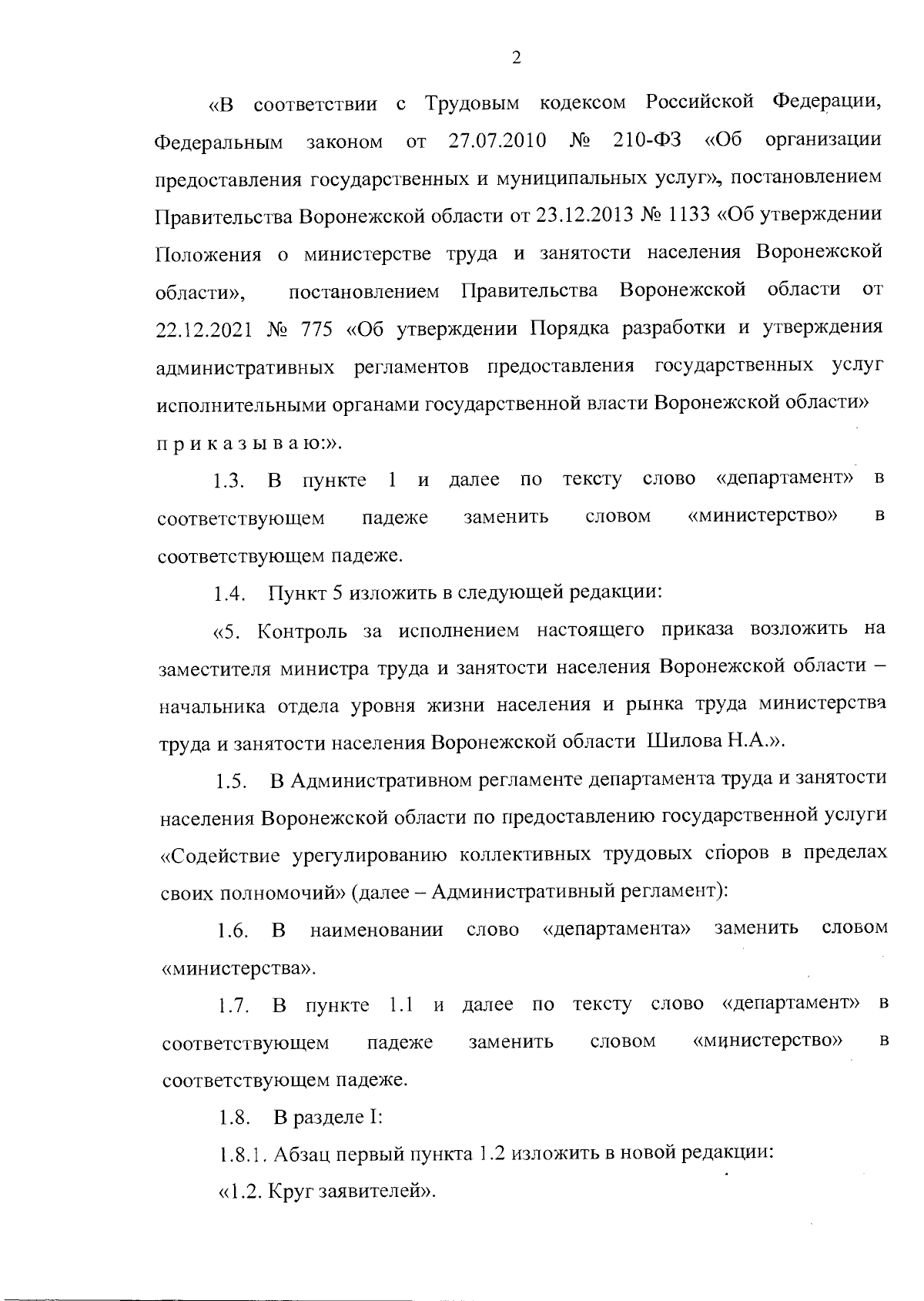 2

«В соответствии с Трудовым кодексом Российской Федерации, Федеральным законом от 27.07.2010 № 210-ФЗ «Об организации предоставления государственных и муниципальных услуг», постановлением Правительства Воронежской области от 23.12.2013 № 1133 «Об утверждении Положения о министерстве труда и занятости населения Воронежской области», постановлением Правительства Воронежской области от 22.12.2021 № 775 «Об утверждении Порядка разработки и утверждения административных регламентов предоставления государственных услуг исполнительными органами государственной власти Воронежской области» п р и к а з ы в а ю:».

1.3. В пункте 1 и далее по тексту слово «департамент» в соответствующем падеже заменить словом «министерство» в соответствующем падеже.

1.4. Пункт 5 изложить в следующей редакции:

«5. Контроль за исполнением настоящего приказа возложить на заместителя министра труда и занятости населения Воронежской области – начальника отдела уровня жизни населения и рынка труда министерства труда и занятости населения Воронежской области Шилова Н.А.».

1.5. В Административном регламенте департамента труда и занятости населения Воронежской области по предоставлению государственной услуги «Содействие урегулированию коллективных трудовых споров в пределах своих полномочий» (далее – Административный регламент):

1.6. В наименовании слово «департамента» заменить словом «министерства».

1.7. В пункте 1.1 и далее по тексту слово «департамент» в соответствующем падеже заменить словом «министерство» в соответствующем падеже.

1.8. В разделе I:

1.8.1. Абзац первый пункта 1.2 изложить в новой редакции:

«1.2. Круг заявителей».